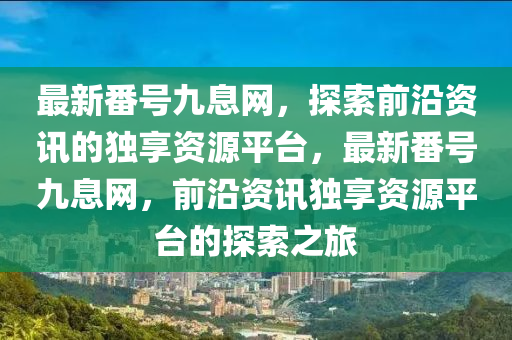 最新番号九息网，探索前沿资讯的独享资源平台，最新番号九息网，前沿资讯独享资源平台的探索之旅